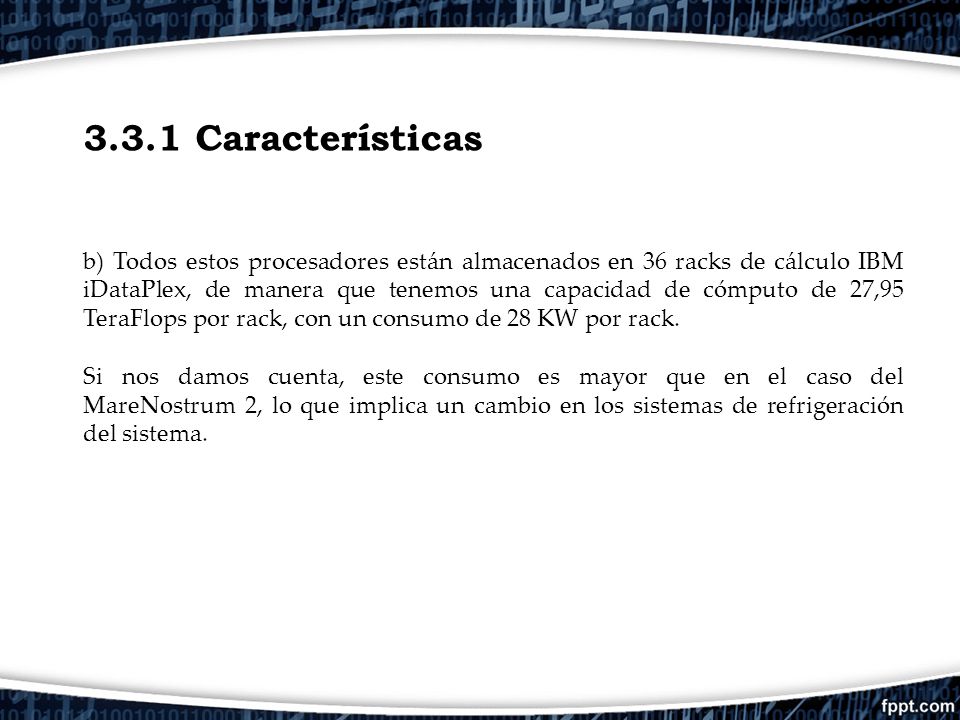 3.3.1 Características

b) Todos estos procesadores están almacenados en 36 racks de cálculo IBM iDataPlex, de manera que tenemos una capacidad de cómputo de 27,95 TeraFlops por rack, con un consumo de 28 KW por rack.

Si nos damos cuenta, este consumo es mayor que en el caso del MareNostrum 2, lo que implica un cambio en los sistemas de refrigeración del sistema.

fppt.com